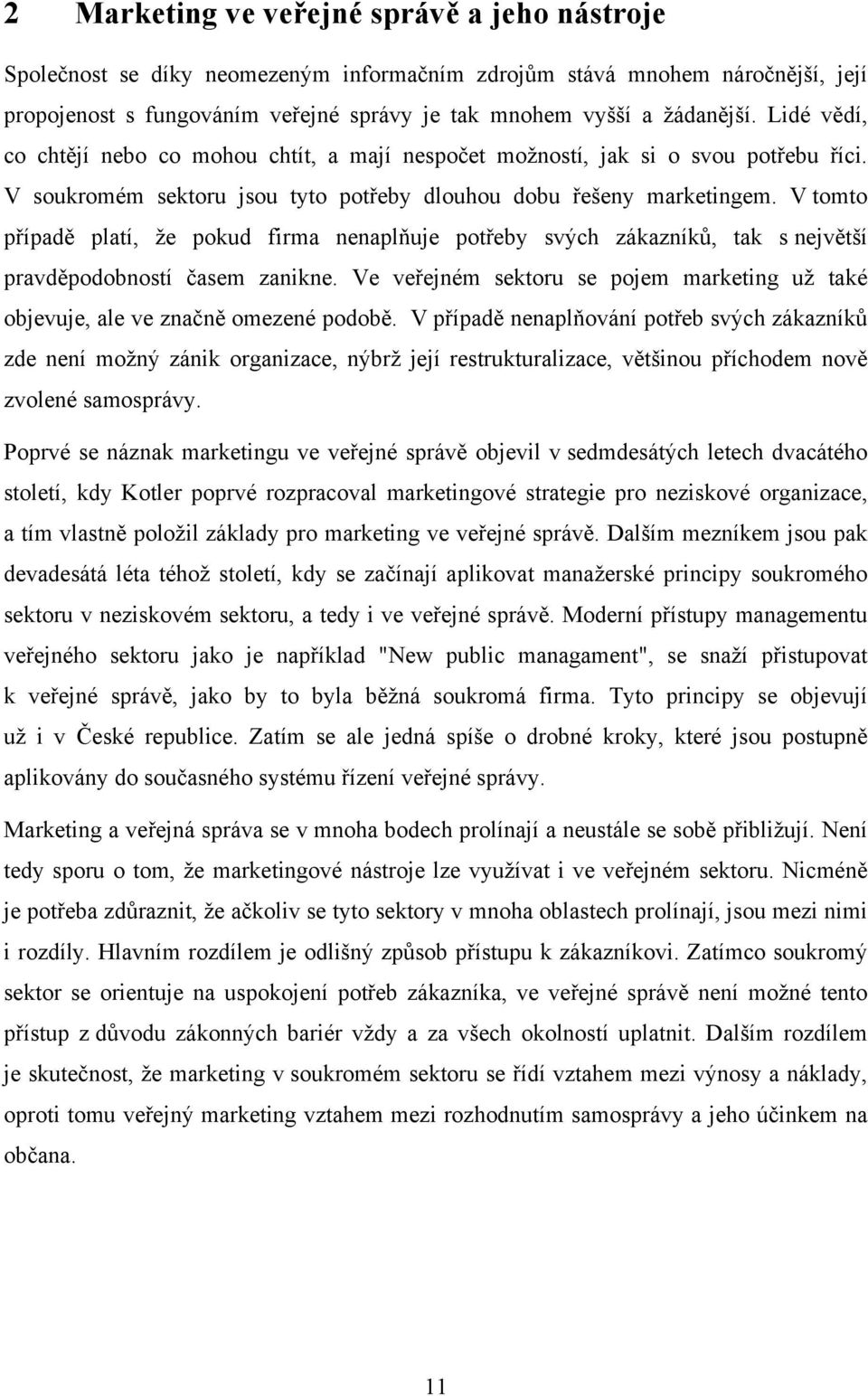 2 Marketing ve veřejné správě a jeho nástroje

Společnost se díky neomezeným informačním zdrojům stává mnohem náročnější, její propojenost s fungováním veřejné správy je tak mnohem vyšší a žádanější. Lidé vědí, co chtějí nebo co mohou chtít, a mají nespočet možností, jak si o svou potřebu říci. V soukromém sektoru jsou tyto potřeby dlouhou dobu řešeny marketingem. V tomto případě platí, že pokud firma nenaplňuje potřeby svých zákazníků, tak s největší pravděpodobností časem zanikne. Ve veřejném sektoru se pojem marketing už také objevuje, ale ve značně omezené podobě. V případě nenaplňování potřeb svých zákazníků zde není možný zánik organizace, nýbrž její restrukturalizace, většinou příchodem nově zvolené samosprávy.

Poprvé se náznak marketingu ve veřejné správě objevil v sedmdesátých letech dvacátého století, kdy Kotler poprvé rozpracoval marketingové strategie pro neziskové organizace, a tím vlastně položil základy pro marketing ve veřejné správě. Dalším mezníkem jsou pak devadesátá léta téhož století, kdy se začínají aplikovat manažerské principy soukromého sektoru v neziskovém sektoru, a tedy i ve veřejné správě. Moderní přístupy managementu veřejného sektoru jako je například "New public managament", se snaží přistupovat k veřejné správě, jako by to byla běžná soukromá firma. Tyto principy se objevují už i v České republice. Zatím se ale jedná spíše o drobné kroky, které jsou postupně aplikovány do současného systému řízení veřejné správy.

Marketing a veřejná správa se v mnoha bodech prolínají a neustále se sobě přibližují. Není tedy sporu o tom, že marketingové nástroje lze využívat i ve veřejném sektoru. Nicméně je potřeba zdůraznit, že ačkoliv se tyto sektory v mnoha oblastech prolínají, jsou mezi nimi i rozdíly. Hlavním rozdílem je odlišný způsob přístupu k zákazníkovi. Zatímco soukromý sektor se orientuje na uspokojení potřeb zákazníka, ve veřejné správě není možné tento přístup z důvodu zákonných bariér vždy a za všech okolností uplatnit. Dalším rozdílem je skutečnost, že marketing v soukromém sektoru se řídí vztahem mezi výnosy a náklady, oproti tomu veřejný marketing vztahem mezi rozhodnutím samosprávy a jeho účinkem na občana.

11